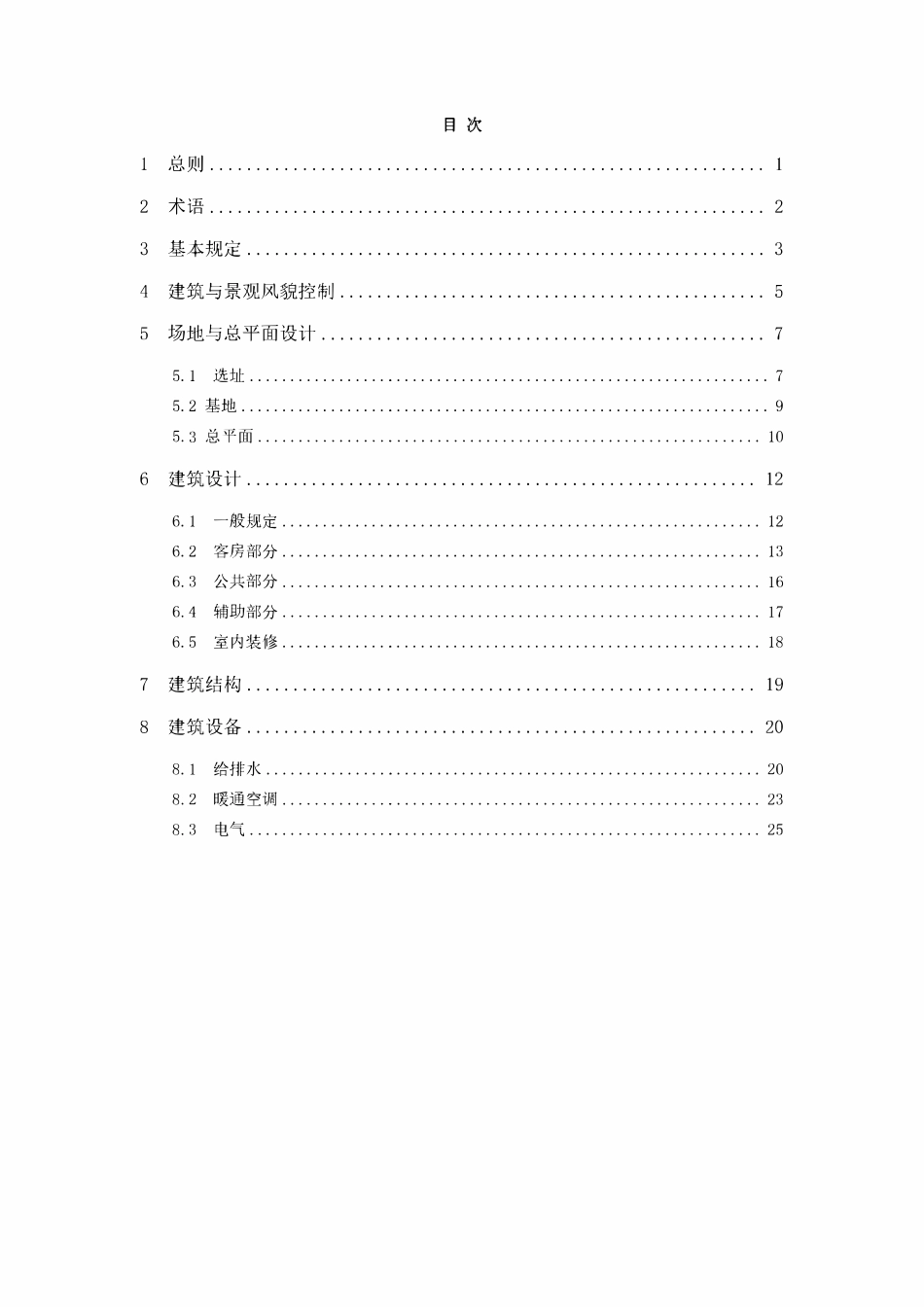 目 次

1 总则 1

2 术语 2

3 基本规定 3

4 建筑与景观风貌控制 5

5 场地与总平面设计 7

5.1 选址 7
5.2 基地 9
5.3 总平面 10

6 建筑设计 12

6.1 一般规定 12
6.2 客房部分 13
6.3 公共部分 16
6.4 辅助部分 17
6.5 室内装修 18

7 建筑结构 19

8 建筑设备 20

8.1 给排水 20
8.2 暖通空调 23
8.3 电气 25